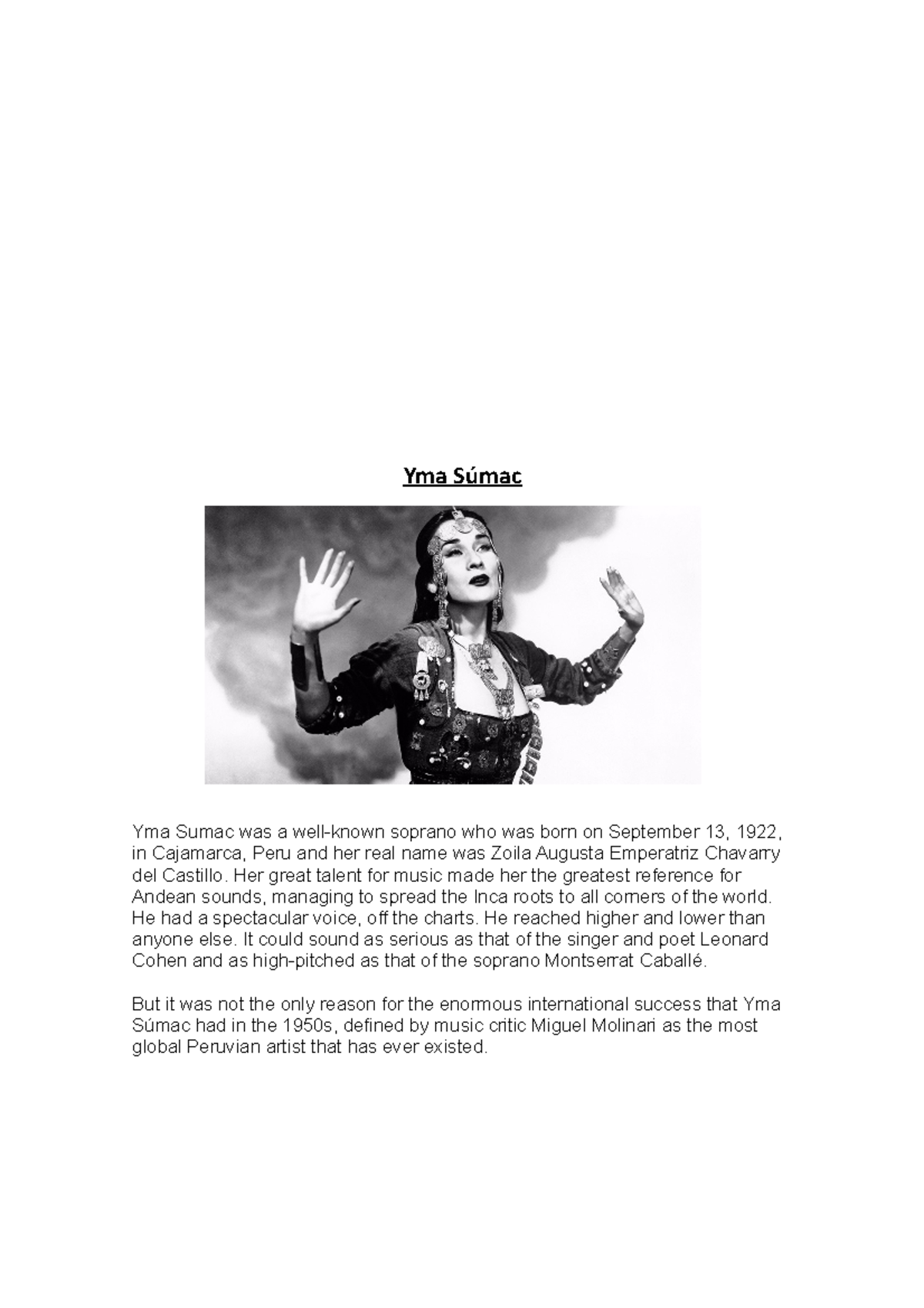 Yma Súmac

Yma Sumac was a well-known soprano who was born on September 13, 1922, in Cajamarca, Peru and her real name was Zoila Augusta Emperatriz Chavarry del Castillo. Her great talent for music made her the greatest reference for Andean sounds, managing to spread the Inca roots to all corners of the world. He had a spectacular voice, off the charts. He reached higher and lower than anyone else. It could sound as serious as that of the singer and poet Leonard Cohen and as high-pitched as that of the soprano Montserrat Caballé.

But it was not the only reason for the enormous international success that Yma Súmac had in the 1950s, defined by music critic Miguel Molinari as the most global Peruvian artist that has ever existed.